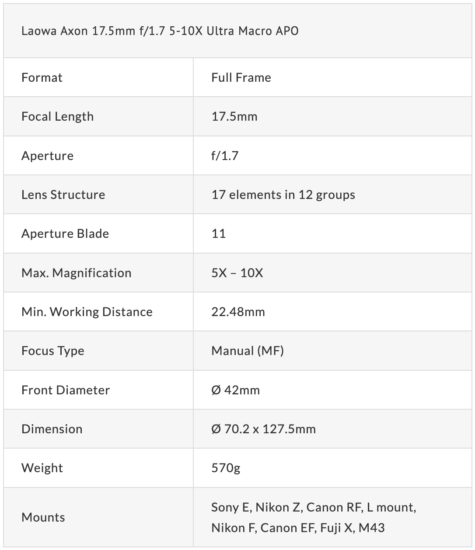 | Laowa Axon 17.5mm f/1.7 5-10X Ultra Macro APO | |
|---|---|
| Format | Full Frame |
| Focal Length | 17.5mm |
| Aperture | f/1.7 |
| Lens Structure | 17 elements in 12 groups |
| Aperture Blade | 11 |
| Max. Magnification | 5X – 10X |
| Min. Working Distance | 22.48mm |
| Focus Type | Manual (MF) |
| Front Diameter | Ø 42mm |
| Dimension | Ø 70.2 x 127.5mm |
| Weight | 570g |
| Mounts | Sony E, Nikon Z, Canon RF, L mount, Nikon F, Canon EF, Fuji X, M43 |